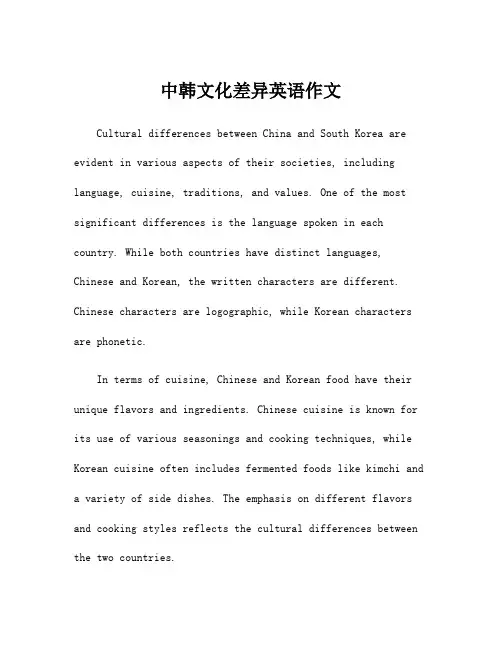 中韩文化差异英语作文

Cultural differences between China and South Korea are evident in various aspects of their societies, including language, cuisine, traditions, and values. One of the most significant differences is the language spoken in each country. While both countries have distinct languages, Chinese and Korean, the written characters are different. Chinese characters are logographic, while Korean characters are phonetic.

In terms of cuisine, Chinese and Korean food have their unique flavors and ingredients. Chinese cuisine is known for its use of various seasonings and cooking techniques, while Korean cuisine often includes fermented foods like kimchi and a variety of side dishes. The emphasis on different flavors and cooking styles reflects the cultural differences between the two countries.